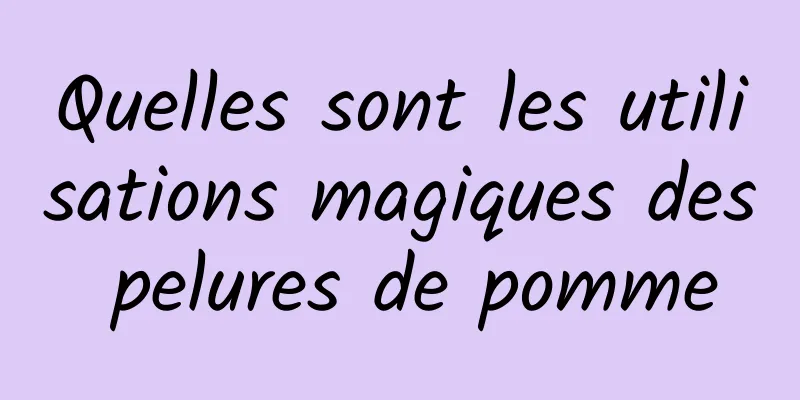 Quelles sont les utilisations magiques des pelures de pomme